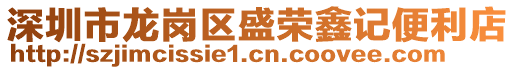 深圳市龙岗区盛荣鑫记便利店
http://szjimcissie1.cn.coovee.com